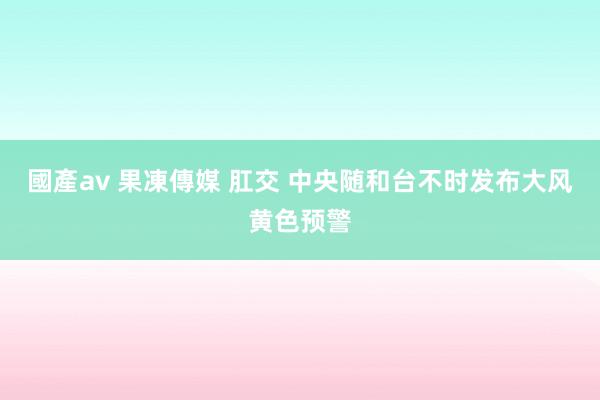 國產av 果凍傳媒 肛交 中央随和台不时发布大风黄色预警